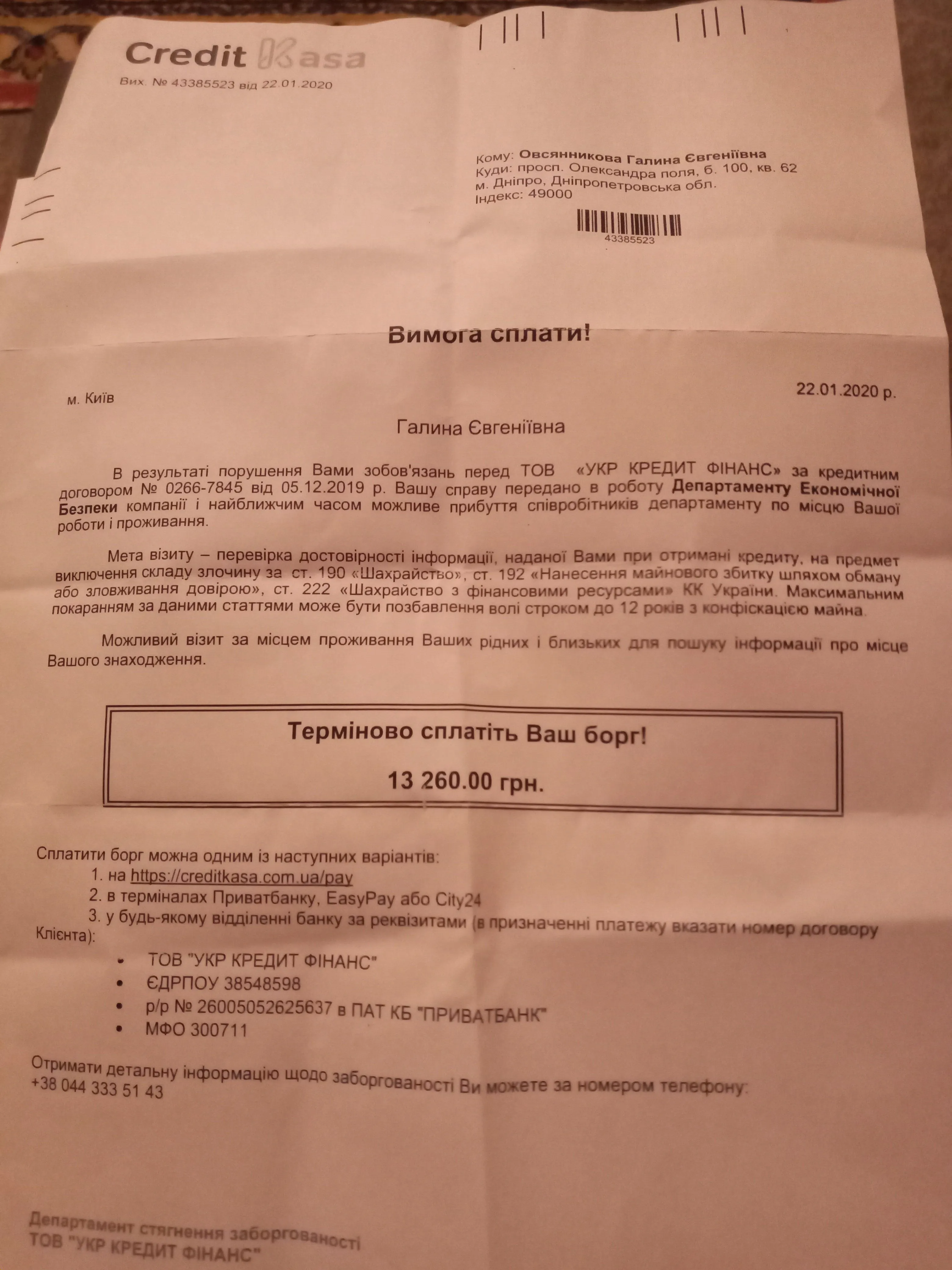 Credit Kasa
Вих. № 43385523 від 22.01.2020

Кому: Овсянникова Галина Євгеніївна
Куди: просп. Олександра поля, б. 100, кв. 62
м. Дніпро, Дніпропетровська обл.
Індекс: 49000

43385523

Вимога сплати!

м. Київ

22.01.2020 р.

Галина Євгеніївна

В результаті порушення Вами зобов'язань перед ТОВ «УКР КРЕДИТ ФІНАНС» за кредитним договором № 0266-7845 від 05.12.2019 р. Вашу справу передано в роботу Департаменту Економічної Безпеки компанії і найближчим часом можливе прибуття співробітників департаменту по місцю Вашої роботи і проживання.

Мета візиту – перевірка достовірності інформації, наданої Вами при отримані кредиту, на предмет виключення складу злочину за ст. 190 «Шахрайство», ст. 192 «Нанесення майнового збитку шляхом обману або зловживання довірою», ст. 222 «Шахрайство з фінансовими ресурсами» КК України. Максимальним покаранням за даними статтями може бути позбавлення волі строком до 12 років з конфіскацією майна.

Можливий візит за місцем проживання Ваших рідних і близьких для пошуку інформації про місце Вашого знаходження.

Терміново сплатіть Ваш борг!

13 260.00 грн.

Сплатити борг можна одним із наступних варіантів:
1. на https://creditkasa.com.ua/pay
2. в терміналах Приватбанку, EasyPay або City24
3. у будь-якому відділенні банку за реквізитами (в призначенні платежу вказати номер договору Клієнта):
• ТОВ "УКР КРЕДИТ ФІНАНС"
• ЄДРПОУ 38548598
• р/р № 26005052625637 в ПАТ КБ "ПРИВАТБАНК"
• МФО 300711

Отримати детальну інформацію щодо заборгованості Ви можете за номером телефону:
+38 044 333 51 43

Департамент стягнення заборгованості
ТОВ "УКР КРЕДИТ ФІНАНС"